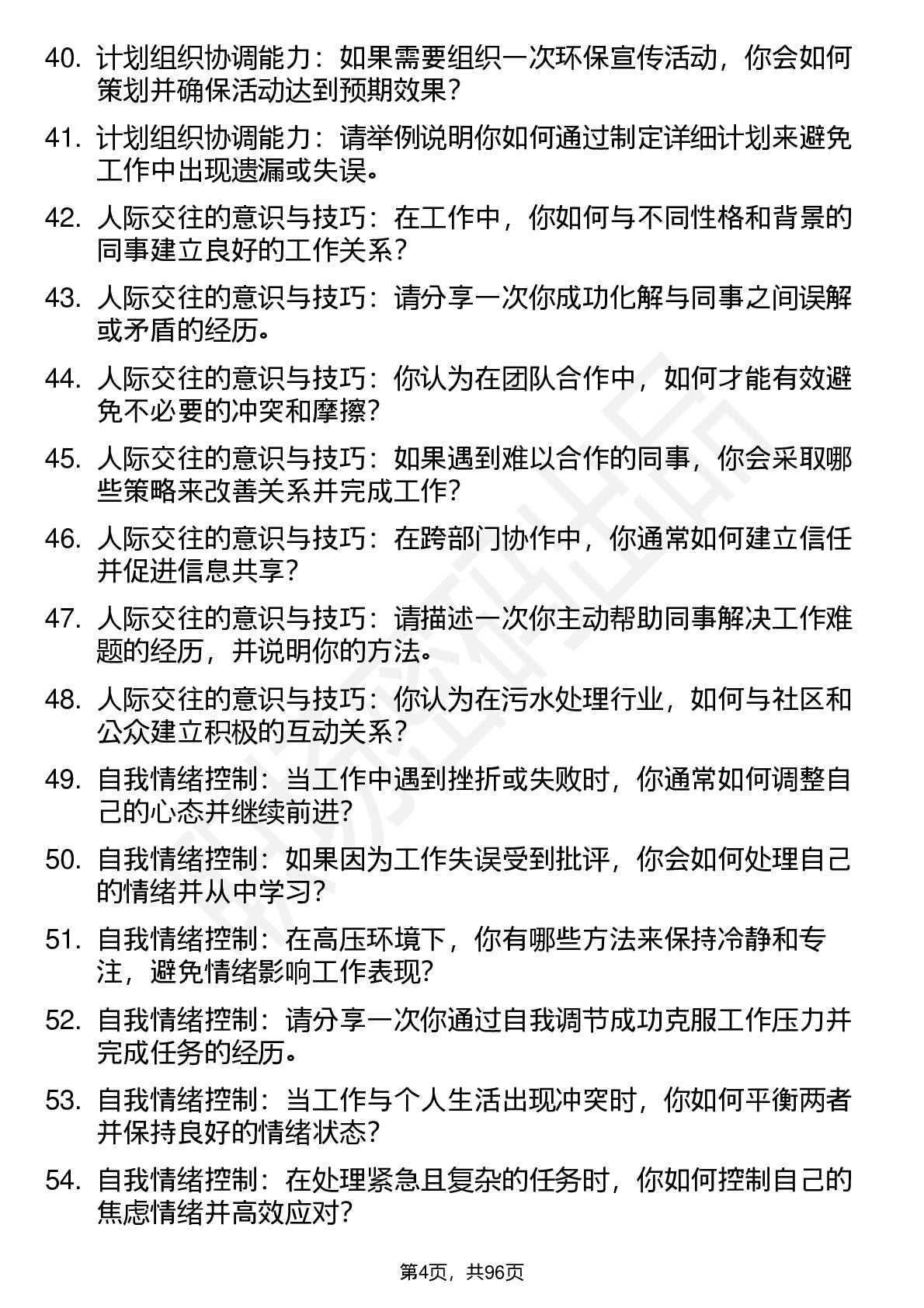 40. 计划组织协调能力：如果需要组织一次环保宣传活动，你会如何策划并确保活动达到预期效果？

41. 计划组织协调能力：请举例说明你如何通过制定详细计划来避免工作中出现遗漏或失误。

42. 人际交往的意识与技巧：在工作中，你如何与不同性格和背景的同事建立良好的工作关系？

43. 人际交往的意识与技巧：请分享一次你成功化解与同事之间误解或矛盾的经历。

44. 人际交往的意识与技巧：你认为在团队合作中，如何才能有效避免不必要的冲突和摩擦？

45. 人际交往的意识与技巧：如果遇到难以合作的同事，你会采取哪些策略来改善关系并完成工作？

46. 人际交往的意识与技巧：在跨部门协作中，你通常如何建立信任并促进信息共享？

47. 人际交往的意识与技巧：请描述一次你主动帮助同事解决工作难题的经历，并说明你的方法。

48. 人际交往的意识与技巧：你认为在污水处理行业，如何与社区和公众建立积极的互动关系？

49. 自我情绪控制：当工作中遇到挫折或失败时，你通常如何调整自己的心态并继续前进？

50. 自我情绪控制：如果因为工作失误受到批评，你会如何处理自己的情绪并从中学习？

51. 自我情绪控制：在高压环境下，你有哪些方法来保持冷静和专注，避免情绪影响工作表现？

52. 自我情绪控制：请分享一次你通过自我调节成功克服工作压力并完成任务的经历。

53. 自我情绪控制：当工作与个人生活出现冲突时，你如何平衡两者并保持良好的情绪状态？

54. 自我情绪控制：在处理紧急且复杂的任务时，你如何控制自己的焦虑情绪并高效应对？

第4页，共96页